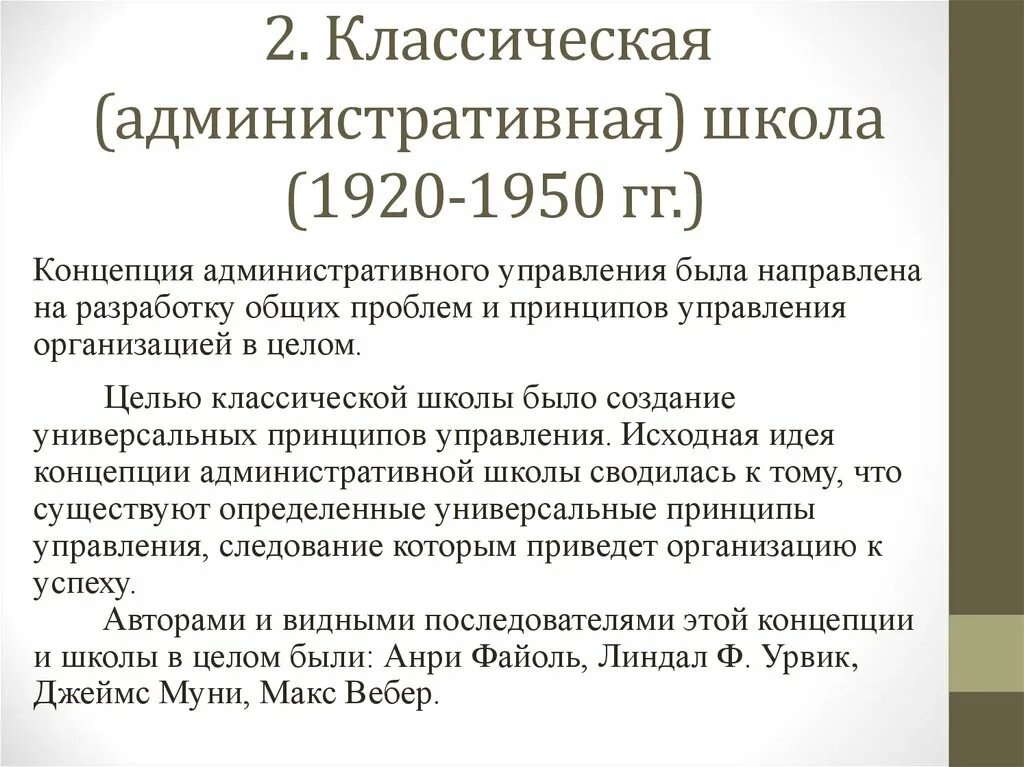 2. Классическая (административная) школа (1920-1950 гг.)

Концепция административного управления была направлена на разработку общих проблем и принципов управления организацией в целом.

Целью классической школы было создание универсальных принципов управления. Исходная идея концепции административной школы сводилась к тому, что существуют определенные универсальные принципы управления, следование которым приведет организацию к успеху.

Авторами и видными последователями этой концепции и школы в целом были: Анри Файоль, Линдал Ф. Урвик, Джеймс Муни, Макс Вебер.